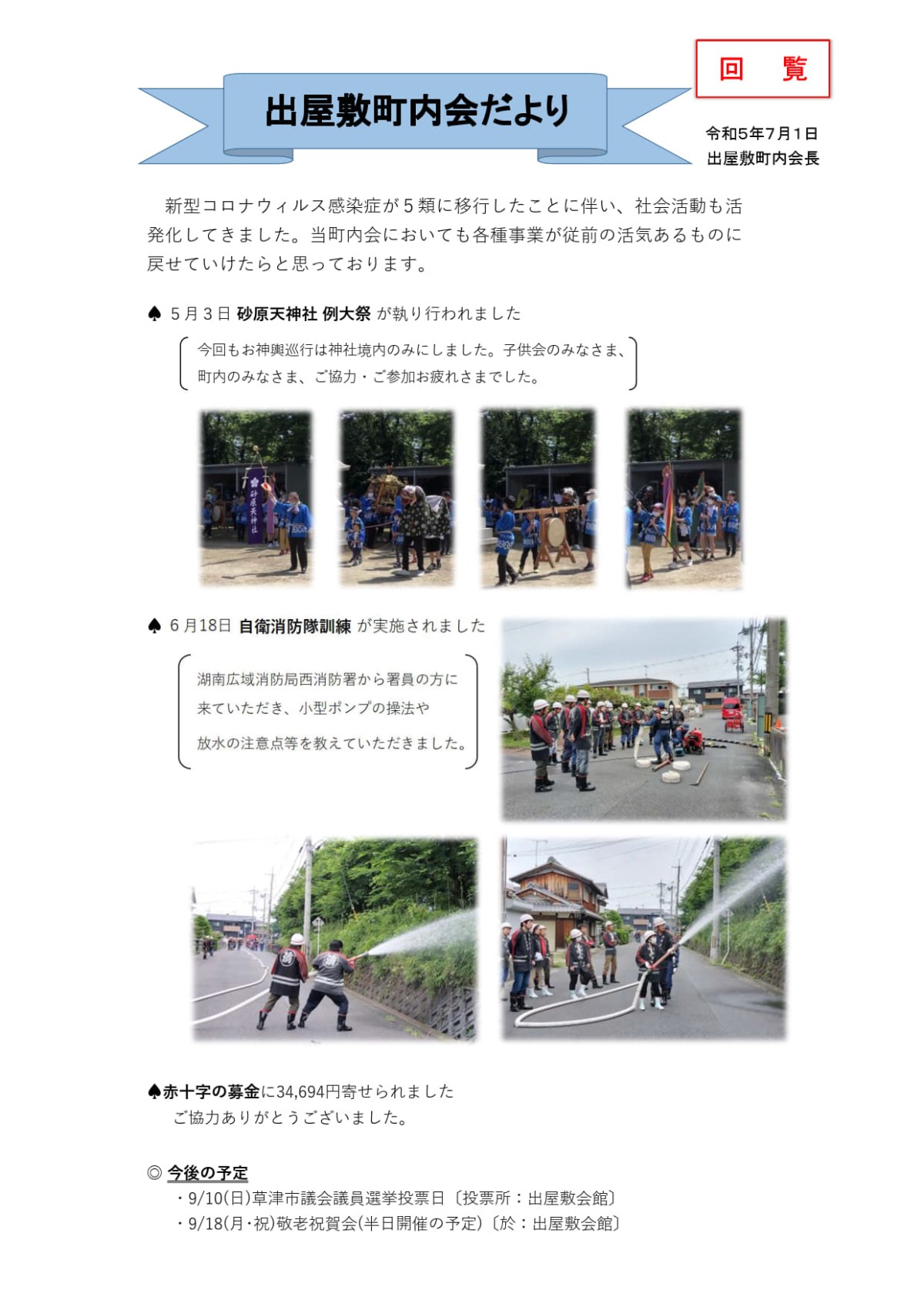 回　覧

出屋敷町内会だより

令和5年7月1日
出屋敷町内会長

新型コロナウィルス感染症が５類に移行したことに伴い、社会活動も活発化してきました。当町内会においても各種事業が従前の活気あるものに戻せていけたらと思っております。

♠ ５月３日 砂原天神社 例大祭 が執り行われました

今回もお神輿巡行は神社境内のみにしました。子供会のみなさま、町内のみなさま、ご協力・ご参加お疲れさまでした。

砂原天神社

♠ ６月18日 自衛消防隊訓練 が実施されました

湖南広域消防局西消防署から署員の方に来ていただき、小型ポンプの操法や放水の注意点等を教えていただきました。

♠赤十字の募金に34,694円寄せられました
ご協力ありがとうございました。

◎ 今後の予定
・9/10(日)草津市議会議員選挙投票日〔投票所：出屋敷会館〕
・9/18(月・祝)敬老祝賀会(半日開催の予定)〔於：出屋敷会館〕